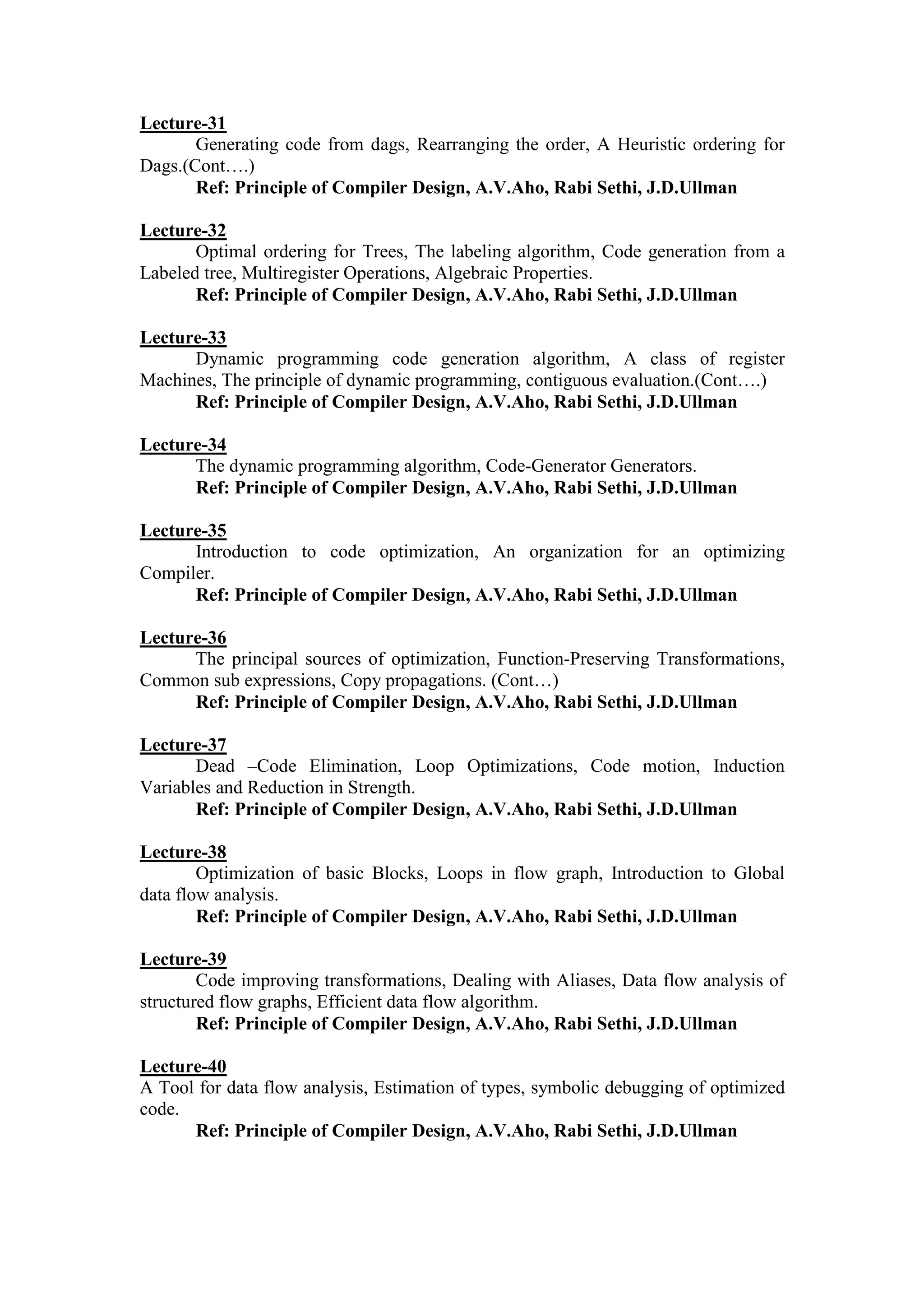 Lecture-31

Generating code from dags, Rearranging the order, A Heuristic ordering for Dags.(Cont….)

Ref: Principle of Compiler Design, A.V.Aho, Rabi Sethi, J.D.Ullman

Lecture-32

Optimal ordering for Trees, The labeling algorithm, Code generation from a Labeled tree, Multiregister Operations, Algebraic Properties.

Ref: Principle of Compiler Design, A.V.Aho, Rabi Sethi, J.D.Ullman

Lecture-33

Dynamic programming code generation algorithm, A class of register Machines, The principle of dynamic programming, contiguous evaluation.(Cont….)

Ref: Principle of Compiler Design, A.V.Aho, Rabi Sethi, J.D.Ullman

Lecture-34

The dynamic programming algorithm, Code-Generator Generators.

Ref: Principle of Compiler Design, A.V.Aho, Rabi Sethi, J.D.Ullman

Lecture-35

Introduction to code optimization, An organization for an optimizing Compiler.

Ref: Principle of Compiler Design, A.V.Aho, Rabi Sethi, J.D.Ullman

Lecture-36

The principal sources of optimization, Function-Preserving Transformations, Common sub expressions, Copy propagations. (Cont…)

Ref: Principle of Compiler Design, A.V.Aho, Rabi Sethi, J.D.Ullman

Lecture-37

Dead –Code Elimination, Loop Optimizations, Code motion, Induction Variables and Reduction in Strength.

Ref: Principle of Compiler Design, A.V.Aho, Rabi Sethi, J.D.Ullman

Lecture-38

Optimization of basic Blocks, Loops in flow graph, Introduction to Global data flow analysis.

Ref: Principle of Compiler Design, A.V.Aho, Rabi Sethi, J.D.Ullman

Lecture-39

Code improving transformations, Dealing with Aliases, Data flow analysis of structured flow graphs, Efficient data flow algorithm.

Ref: Principle of Compiler Design, A.V.Aho, Rabi Sethi, J.D.Ullman

Lecture-40

A Tool for data flow analysis, Estimation of types, symbolic debugging of optimized code.

Ref: Principle of Compiler Design, A.V.Aho, Rabi Sethi, J.D.Ullman